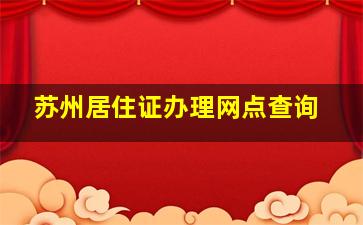 苏州居住证办理网点查询